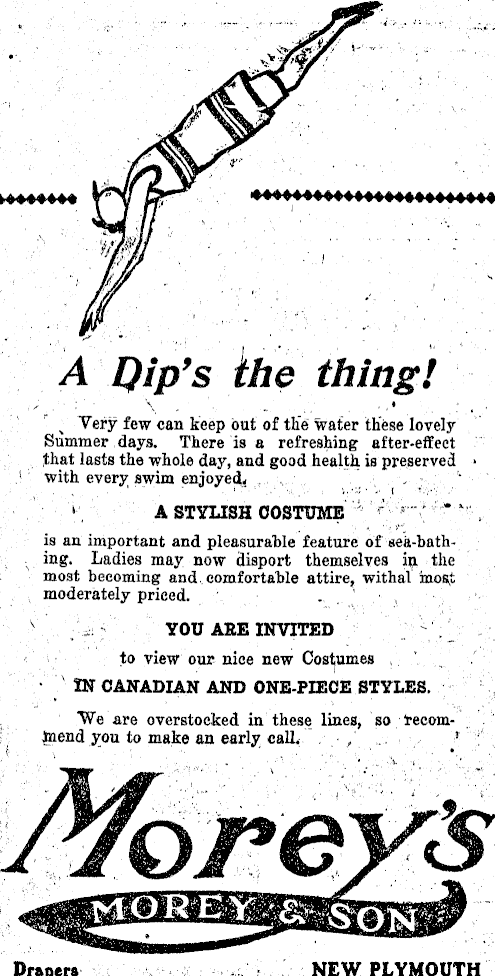 A Dip's the thing!

Very few can keep out of the water these lovely Summer days. There is a refreshing after-effect that lasts the whole day, and good health is preserved with every swim enjoyed.

A STYLISH COSTUME

is an important and pleasurable feature of sea-bathing. Ladies may now disport themselves in the most becoming and comfortable attire, withal most moderately priced.

YOU ARE INVITED

to view our nice new Costumes

IN CANADIAN AND ONE-PIECE STYLES.

We are overstocked in these lines, so recommend you to make an early call.

Morey's

MOREY & SON

Drapers NEW PLYMOUTH